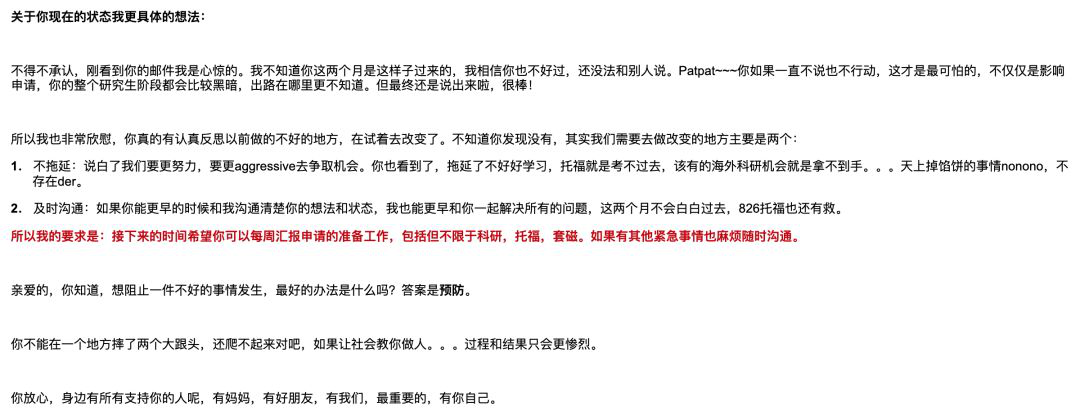 关于你现在的状态我更具体的想法：

不得不承认，刚看到你的邮件我是心惊的。我不知道你这两个月是这样子过来的，我相信你也不好过，还没法和别人说。Patpat~~~你如果一直不说也不行动，这才是最可怕的，不仅仅是影响申请，你的整个研究生阶段都会比较黑暗，出路在哪里更不知道。但最终还是说出来啦，很棒！

所以我也非常欣慰，你真的有认真反思以前做的不好的地方，在试着去改变了。不知道你发现没有，其实我们需要去做改变的地方主要是两个：

1. 不拖延：说白了我们要更努力，要更aggressive去争取机会。你也看到了，拖延了不好好学习，托福就是考不过去，该有的海外科研机会就是拿不到手。。。天上掉馅饼的事情nonono，不存在der。

2. 及时沟通：如果你能更早的时候和我沟通清楚你的想法和状态，我也能更早和你一起解决所有的问题，这两个月不会白白过去，826托福也还有救。

所以我的要求是：接下来的时间希望你可以每周汇报申请的准备工作，包括但不限于科研，托福，套磁。如果有其他紧急事情也麻烦随时沟通。

亲爱的，你知道，想阻止一件不好的事情发生，最好的办法是什么吗？答案是预防。

你不能在一个地方摔了两个大跟头，还爬不起来对吧，如果让社会教你做人。。。过程和结果只会更惨烈。

你放心，身边有所有支持你的人呢，有妈妈，有好朋友，有我们，最重要的，有你自己。